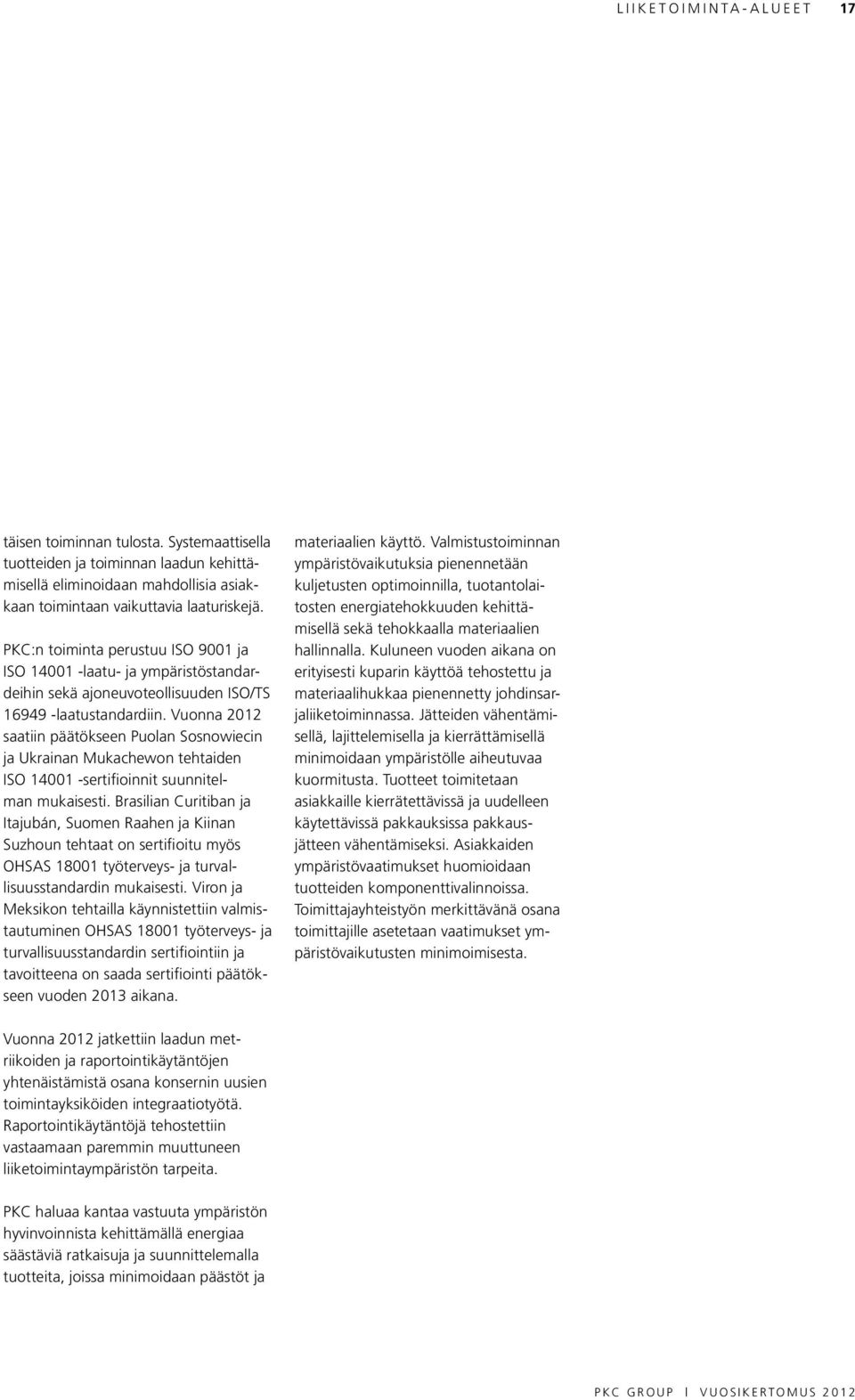 LIIKETOIMINTA-ALUEET 17

täisen toiminnan tulosta. Systemaattisella tuotteiden ja toiminnan laadun kehittämisellä eliminoidaan mahdollisia asiakkaan toimintaan vaikuttavia laaturiskejä.

PKC:n toiminta perustuu ISO 9001 ja ISO 14001 -laatu- ja ympäristöstandardeihin sekä ajoneuvoteollisuuden ISO/TS 16949 -laatustandardiin. Vuonna 2012 saatiin päätökseen Puolan Sosnowiecin ja Ukrainan Mukachewon tehtaiden ISO 14001 -sertifioinnit suunnitelman mukaisesti. Brasilian Curitiban ja Itajubán, Suomen Raahen ja Kiinan Suzhoun tehtaat on sertifioitu myös OHSAS 18001 työterveys- ja turvallisuusstandardin mukaisesti. Viron ja Meksikon tehtailla käynnistettiin valmistautuminen OHSAS 18001 työterveys- ja turvallisuusstandardin sertifiointiin ja tavoitteena on saada sertifiointi päätökseen vuoden 2013 aikana.

Vuonna 2012 jatkettiin laadun metriikoiden ja raportointikäytäntöjen yhtenäistämistä osana konsernin uusien toimintayksiköiden integraatiotyötä. Raportointikäytäntöjä tehostettiin vastaamaan paremmin muuttuneen liiketoimintaympäristön tarpeita.

PKC haluaa kantaa vastuuta ympäristön hyvinvoinnista kehittämällä energiaa säästäviä ratkaisuja ja suunnittelemalla tuotteita, joissa minimoidaan päästöt ja materiaalien käyttö. Valmistustoiminnan ympäristövaikutuksia pienennetään kuljetusten optimoinnilla, tuotantolaitosten energiatehokkuuden kehittämisellä sekä tehokkaalla materiaalien hallinnalla. Kuluneen vuoden aikana on erityisesti kuparin käyttöä tehostettu ja materiaalihukkaa pienennetty johdinsarjaliiketoiminnassa. Jätteiden vähentämisellä, lajittelemisella ja kierrättämisellä minimoidaan ympäristölle aiheutuvaa kuormitusta. Tuotteet toimitetaan asiakkaille kierrätettävissä ja uudelleen käytettävissä pakkauksissa pakkausjätteen vähentämiseksi. Asiakkaiden ympäristövaatimukset huomioidaan tuotteiden komponenttivalinnoissa. Toimittajayhteistyön merkittävänä osana toimittajille asetetaan vaatimukset ympäristövaikutusten minimoimisesta.

PKC GROUP I VUOSIKERTOMUS 2012